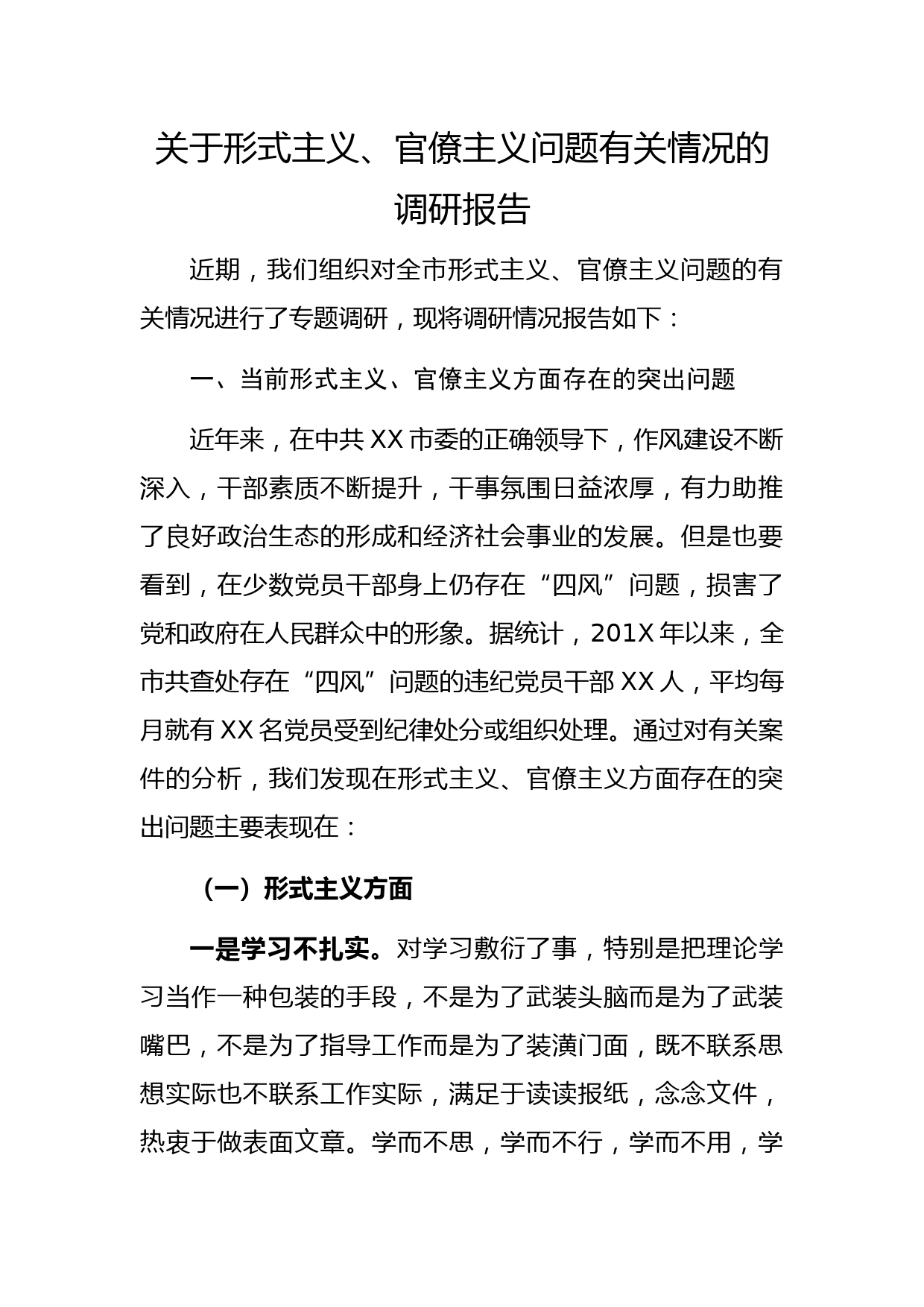 关于形式主义、官僚主义问题有关情况的调研报告

近期，我们组织对全市形式主义、官僚主义问题的有关情况进行了专题调研，现将调研情况报告如下：

一、当前形式主义、官僚主义方面存在的突出问题

近年来，在中共 XX 市委的正确领导下，作风建设不断深入，干部素质不断提升，干事氛围日益浓厚，有力助推了良好政治生态的形成和经济社会事业的发展。但是也要看到，在少数党员干部身上仍存在“四风”问题，损害了党和政府在人民群众中的形象。据统计，201X 年以来，全市共查处存在“四风”问题的违纪党员干部 XX 人，平均每月就有 XX 名党员受到纪律处分或组织处理。通过对有关案件的分析，我们发现在形式主义、官僚主义方面存在的突出问题主要表现在：

（一）形式主义方面

一是学习不扎实。对学习敷衍了事，特别是把理论学习当作一种包装的手段，不是为了武装头脑而是为了武装嘴巴，不是为了指导工作而是为了装潢门面，既不联系思想实际也不联系工作实际，满足于读读报纸，念念文件，热衷于做表面文章。学而不思，学而不行，学而不用，学